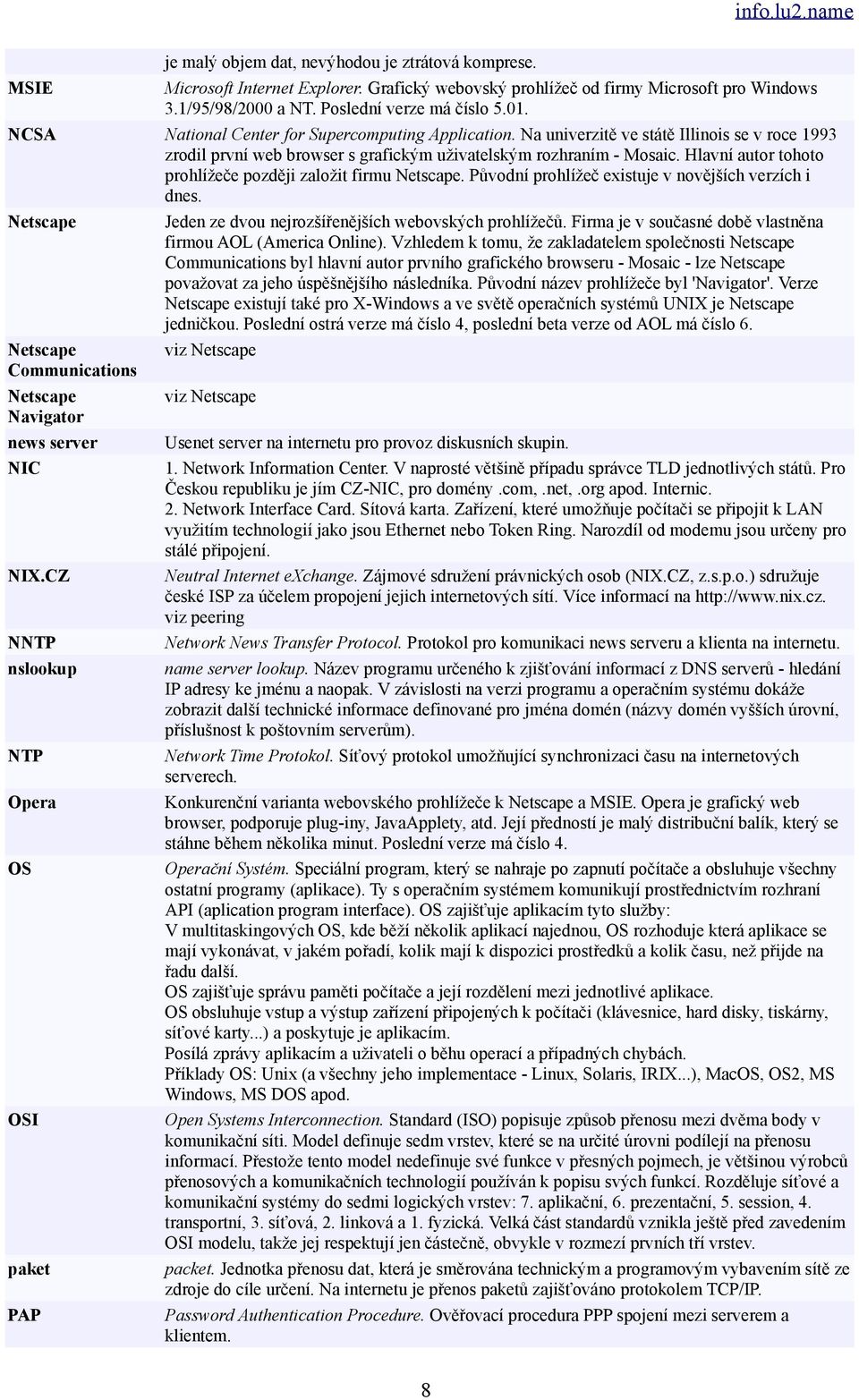 info.lu2.name

| | |
|---|---|
| | je malý objem dat, nevýhodou je ztrátová komprese. |
| MSIE | Microsoft Internet Explorer. Grafický webovský prohlížeč od firmy Microsoft pro Windows 3.1/95/98/2000 a NT. Poslední verze má číslo 5.01. |
| NCSA | National Center for Supercomputing Application. Na univerzitě ve státě Illinois se v roce 1993 zrodil první web browser s grafickým uživatelským rozhraním - Mosaic. Hlavní autor tohoto prohlížeče později založit firmu Netscape. Původní prohlížeč existuje v novějších verzích i dnes. |
| Netscape | Jeden ze dvou nejrozšířenějších webovských prohlížečů. Firma je v současné době vlastněna firmou AOL (America Online). Vzhledem k tomu, že zakladatelem společnosti Netscape Communications byl hlavní autor prvního grafického browseru - Mosaic - lze Netscape považovat za jeho úspěšnějšího následníka. Původní název prohlížeče byl 'Navigator'. Verze Netscape existují také pro X-Windows a ve světě operačních systémů UNIX je Netscape jedničkou. Poslední ostrá verze má číslo 4, poslední beta verze od AOL má číslo 6. |
| Netscape Communications | viz Netscape |
| Netscape Navigator | viz Netscape |
| news server | Usenet server na internetu pro provoz diskusních skupin. |
| NIC | 1. Network Information Center. V naprosté většině případu správce TLD jednotlivých států. Pro Českou republiku je jím CZ-NIC, pro domény .com, .net, .org apod. Internic. 2. Network Interface Card. Sítová karta. Zařízení, které umožňuje počítači se připojit k LAN využitím technologií jako jsou Ethernet nebo Token Ring. Narozdíl od modemu jsou určeny pro stálé připojení. |
| NIX.CZ | Neutral Internet eXchange. Zájmové sdružení právnických osob (NIX.CZ, z.s.p.o.) sdružuje české ISP za účelem propojení jejich internetových sítí. Více informací na http://www.nix.cz. viz peering |
| NNTP | Network News Transfer Protocol. Protokol pro komunikaci news serveru a klienta na internetu. |
| nslookup | name server lookup. Název programu určeného k zjišťování informací z DNS serverů - hledání IP adresy ke jménu a naopak. V závislosti na verzi programu a operačním systému dokáže zobrazit další technické informace definované pro jména domén (názvy domén vyšších úrovní, příslušnost k poštovním serverům). |
| NTP | Network Time Protokol. Síťový protokol umožňující synchronizaci času na internetových serverech. |
| Opera | Konkurenční varianta webovského prohlížeče k Netscape a MSIE. Opera je grafický web browser, podporuje plug-iny, JavaApplety, atd. Její předností je malý distribuční balík, který se stáhne během několika minut. Poslední verze má číslo 4. |
| OS | Operační Systém. Speciální program, který se nahraje po zapnutí počítače a obsluhuje všechny ostatní programy (aplikace). Ty s operačním systémem komunikují prostřednictvím rozhraní API (aplication program interface). OS zajišťuje aplikacím tyto služby: V multitaskingových OS, kde běží několik aplikací najednou, OS rozhoduje která aplikace se mají vykonávat, v jakém pořadí, kolik mají k dispozici prostředků a kolik času, než přijde na řadu další. OS zajišťuje správu paměti počítače a její rozdělení mezi jednotlivé aplikace. OS obsluhuje vstup a výstup zařízení připojených k počítači (klávesnice, hard disky, tiskárny, síťové karty...) a poskytuje je aplikacím. Posílá zprávy aplikacím a uživateli o běhu operací a případných chybách. Příklady OS: Unix (a všechny jeho implementace - Linux, Solaris, IRIX...), MacOS, OS2, MS Windows, MS DOS apod. |
| OSI | Open Systems Interconnection. Standard (ISO) popisuje způsob přenosu mezi dvěma body v komunikační síti. Model definuje sedm vrstev, které se na určité úrovni podílejí na přenosu informací. Přestože tento model nedefinuje své funkce v přesných pojmech, je většinou výrobců přenosových a komunikačních technologií používán k popisu svých funkcí. Rozděluje síťové a komunikační systémy do sedmi logických vrstev: 7. aplikační, 6. prezentační, 5. session, 4. transportní, 3. síťová, 2. linková a 1. fyzická. Velká část standardů vznikla ještě před zavedením OSI modelu, takže jej respektují jen částečně, obvykle v rozmezí prvních tří vrstev. |
| paket | packet. Jednotka přenosu dat, která je směrována technickým a programovým vybavením sítě ze zdroje do cíle určení. Na internetu je přenos paketů zajišťováno protokolem TCP/IP. |
| PAP | Password Authentication Procedure. Ověřovací procedura PPP spojení mezi serverem a klientem. |

8